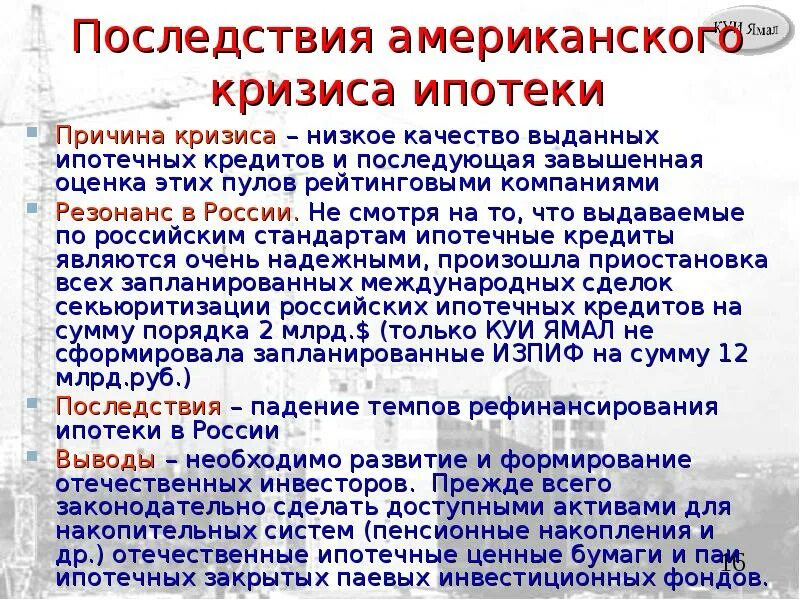 КУИ Ямал

Последствия американского кризиса ипотеки

Причина кризиса – низкое качество выданных ипотечных кредитов и последующая завышенная оценка этих пулов рейтинговыми компаниями

Резонанс в России. Не смотря на то, что выдаваемые по российским стандартам ипотечные кредиты являются очень надежными, произошла приостановка всех запланированных международных сделок секьюритизации российских ипотечных кредитов на сумму порядка 2 млрд.$ (только КУИ ЯМАЛ не сформировала запланированные ИЗПИФ на сумму 12 млрд.руб.)

Последствия – падение темпов рефинансирования ипотеки в России

Выводы – необходимо развитие и формирование отечественных инвесторов. Прежде всего законодательно сделать доступными активами для накопительных систем (пенсионные накопления и др.) отечественные ипотечные ценные бумаги и паи ипотечных закрытых паевых инвестиционных фондов.

16